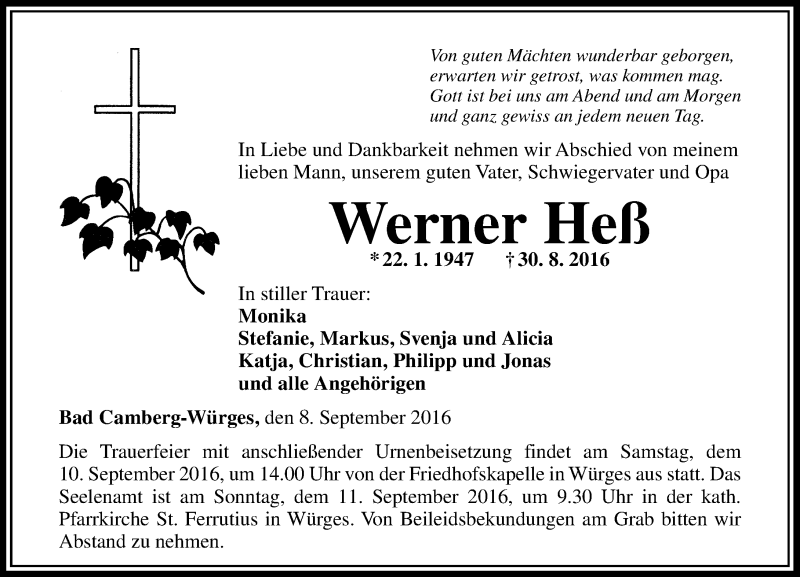 Von guten Mächten wunderbar geborgen,
erwarten wir getrost, was kommen mag.
Gott ist bei uns am Abend und am Morgen
und ganz gewiss an jedem neuen Tag.

In Liebe und Dankbarkeit nehmen wir Abschied von meinem lieben Mann, unserem guten Vater, Schwiegervater und Opa

Werner Heß

* 22. 1. 1947 † 30. 8. 2016

In stiller Trauer:
Monika
Stefanie, Markus, Svenja und Alicia
Katja, Christian, Philipp und Jonas
und alle Angehörigen

Bad Camberg-Würges, den 8. September 2016

Die Trauerfeier mit anschließender Urnenbeisetzung findet am Samstag, dem 10. September 2016, um 14.00 Uhr von der Friedhofskapelle in Würges aus statt. Das Seelenamt ist am Sonntag, dem 11. September 2016, um 9.30 Uhr in der kath. Pfarrkirche St. Ferrutius in Würges. Von Beileidsbekundungen am Grab bitten wir Abstand zu nehmen.